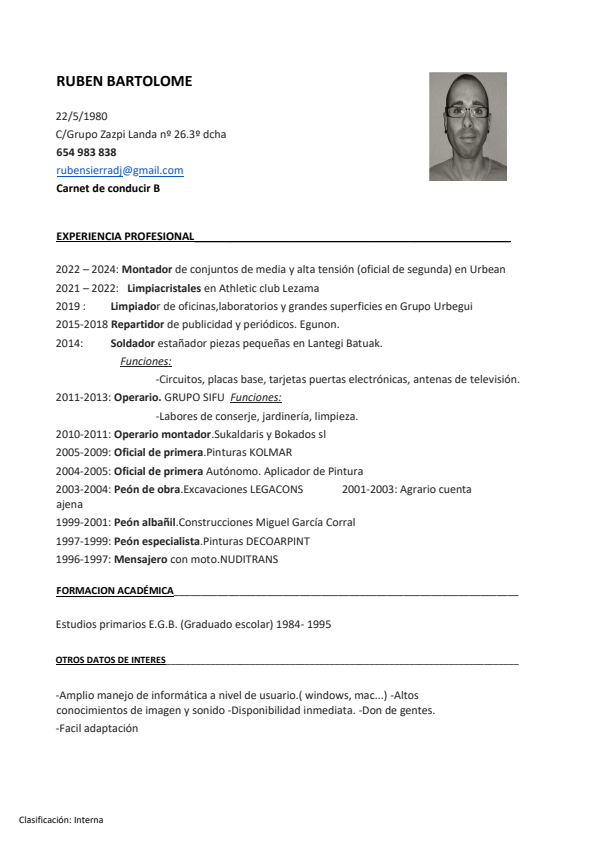 RUBEN BARTOLOME

22/5/1980
C/Grupo Zazpi Landa nº 26.3º dcha
654 983 838
rubensierradj@gmail.com
Carnet de conducir B

EXPERIENCIA PROFESIONAL

2022 – 2024: Montador de conjuntos de media y alta tensión (oficial de segunda) en Urbean
2021 – 2022: Limpiacristales en Athletic club Lezama
2019 : Limpiador de oficinas,laboratorios y grandes superficies en Grupo Urbegui
2015-2018 Repartidor de publicidad y periódicos. Egunon.
2014: Soldador estañador piezas pequeñas en Lantegi Batuak.
Funciones:
-Circuitos, placas base, tarjetas puertas electrónicas, antenas de televisión.
2011-2013: Operario. GRUPO SIFU Funciones:
-Labores de conserje, jardinería, limpieza.
2010-2011: Operario montador.Sukaldaris y Bokados sl
2005-2009: Oficial de primera.Pinturas KOLMAR
2004-2005: Oficial de primera Autónomo. Aplicador de Pintura
2003-2004: Peón de obra.Excavaciones LEGACONS 2001-2003: Agrario cuenta ajena
1999-2001: Peón albañil.Construcciones Miguel García Corral
1997-1999: Peón especialista.Pinturas DECOARPINT
1996-1997: Mensajero con moto.NUDITRANS

FORMACION ACADÉMICA

Estudios primarios E.G.B. (Graduado escolar) 1984- 1995

OTROS DATOS DE INTERES

-Amplio manejo de informática a nivel de usuario.( windows, mac...) -Altos conocimientos de imagen y sonido -Disponibilidad inmediata. -Don de gentes.
-Facil adaptación

Clasificación: Interna